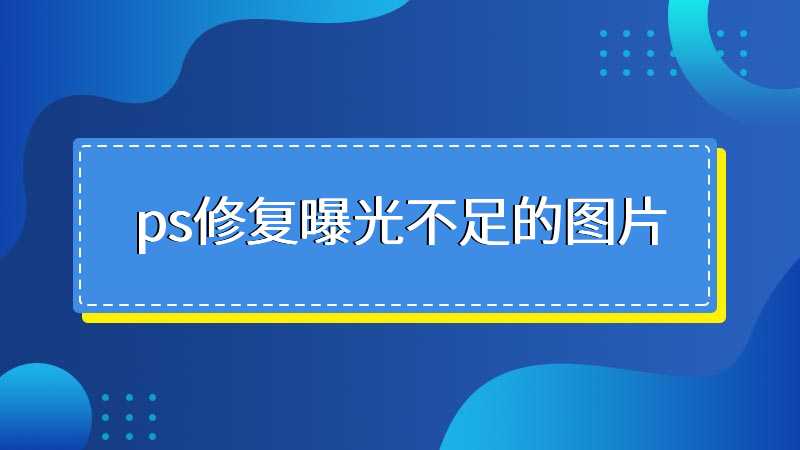 ps修复曝光不足的图片